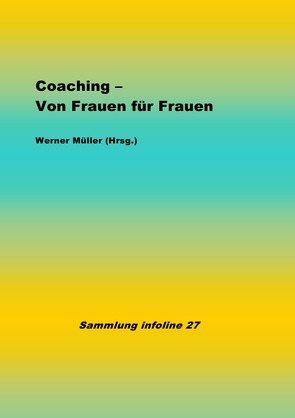 Coaching –
Von Frauen für Frauen

Werner Müller (Hrsg.)

Sammlung infoline 27